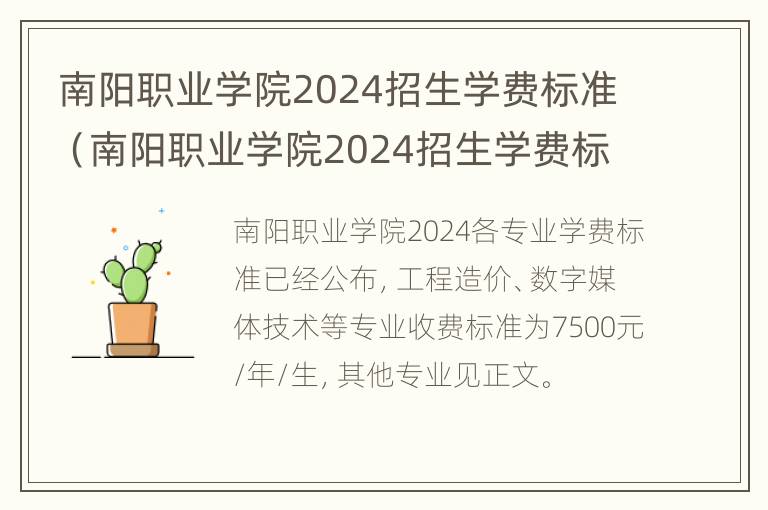 南阳职业学院2024招生学费标准（南阳职业学院2024招生学费标

南阳职业学院2024各专业学费标准已经公布，工程造价、数字媒体技术等专业收费标准为7500元/年/生，其他专业见正文。